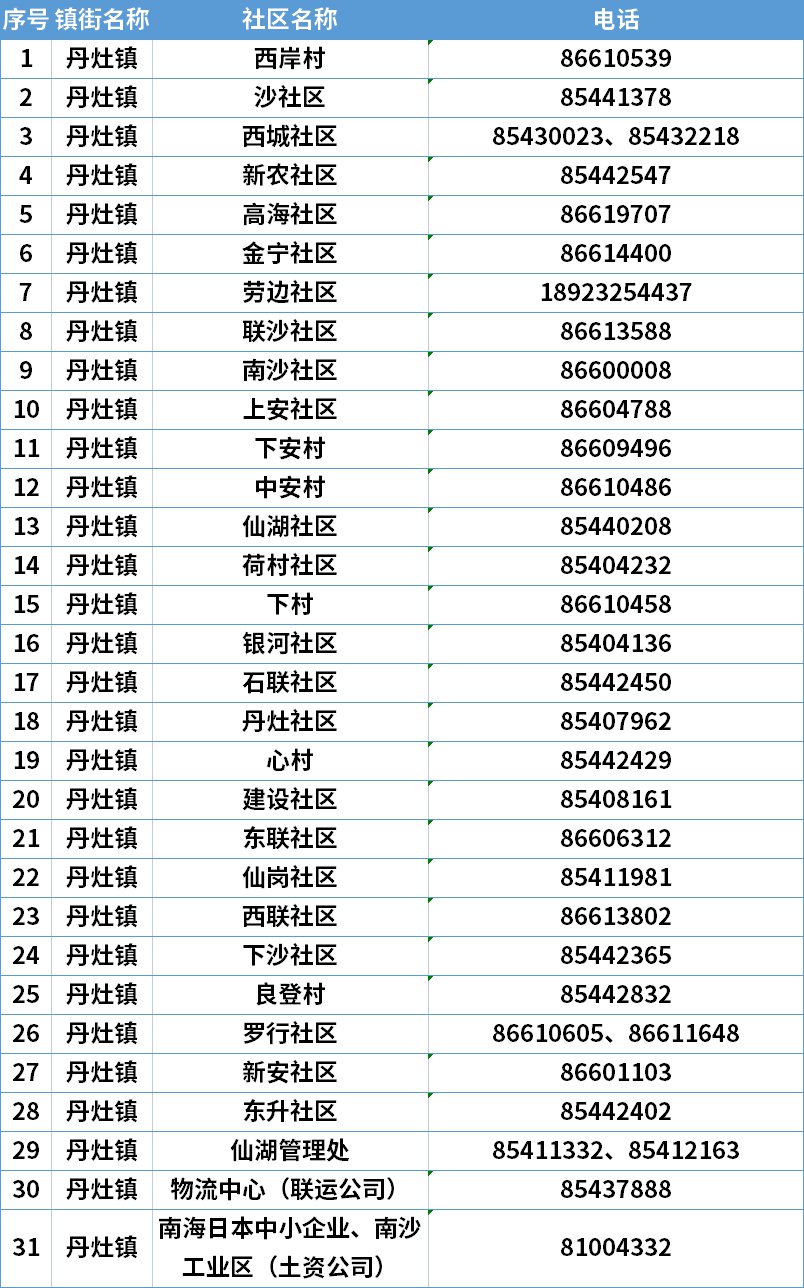 | 序号 | 镇街名称 | 社区名称 | 电话 |
|---|---|---|---|
| 1 | 丹灶镇 | 西岸村 | 86610539 |
| 2 | 丹灶镇 | 沙社区 | 85441378 |
| 3 | 丹灶镇 | 西城社区 | 85430023、85432218 |
| 4 | 丹灶镇 | 新农社区 | 85442547 |
| 5 | 丹灶镇 | 高海社区 | 86619707 |
| 6 | 丹灶镇 | 金宁社区 | 86614400 |
| 7 | 丹灶镇 | 劳边社区 | 18923254437 |
| 8 | 丹灶镇 | 联沙社区 | 86613588 |
| 9 | 丹灶镇 | 南沙社区 | 86600008 |
| 10 | 丹灶镇 | 上安社区 | 86604788 |
| 11 | 丹灶镇 | 下安村 | 86609496 |
| 12 | 丹灶镇 | 中安村 | 86610486 |
| 13 | 丹灶镇 | 仙湖社区 | 85440208 |
| 14 | 丹灶镇 | 荷村社区 | 85404232 |
| 15 | 丹灶镇 | 下村 | 86610458 |
| 16 | 丹灶镇 | 银河社区 | 85404136 |
| 17 | 丹灶镇 | 石联社区 | 85442450 |
| 18 | 丹灶镇 | 丹灶社区 | 85407962 |
| 19 | 丹灶镇 | 心村 | 85442429 |
| 20 | 丹灶镇 | 建设社区 | 85408161 |
| 21 | 丹灶镇 | 东联社区 | 86606312 |
| 22 | 丹灶镇 | 仙岗社区 | 85411981 |
| 23 | 丹灶镇 | 西联社区 | 86613802 |
| 24 | 丹灶镇 | 下沙社区 | 85442365 |
| 25 | 丹灶镇 | 良登村 | 85442832 |
| 26 | 丹灶镇 | 罗行社区 | 86610605、86611648 |
| 27 | 丹灶镇 | 新安社区 | 86601103 |
| 28 | 丹灶镇 | 东升社区 | 85442402 |
| 29 | 丹灶镇 | 仙湖管理处 | 85411332、85412163 |
| 30 | 丹灶镇 | 物流中心（联运公司） | 85437888 |
| 31 | 丹灶镇 | 南海日本中小企业、南沙工业区（土资公司） | 81004332 |